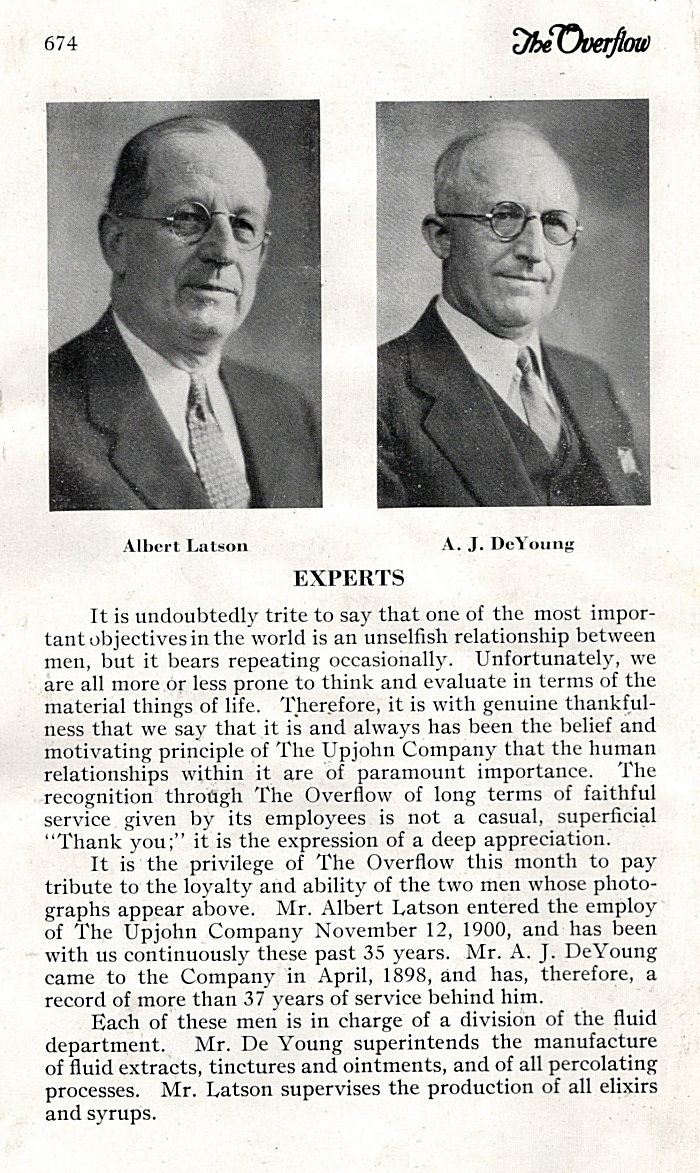 674

The Overflow

Albert Latson

A. J. DeYoung

EXPERTS

It is undoubtedly trite to say that one of the most important objectives in the world is an unselfish relationship between men, but it bears repeating occasionally. Unfortunately, we are all more or less prone to think and evaluate in terms of the material things of life. Therefore, it is with genuine thankfulness that we say that it is and always has been the belief and motivating principle of The Upjohn Company that the human relationships within it are of paramount importance. The recognition through The Overflow of long terms of faithful service given by its employees is not a casual, superficial "Thank you;" it is the expression of a deep appreciation.

It is the privilege of The Overflow this month to pay tribute to the loyalty and ability of the two men whose photographs appear above. Mr. Albert Latson entered the employ of The Upjohn Company November 12, 1900, and has been with us continuously these past 35 years. Mr. A. J. DeYoung came to the Company in April, 1898, and has, therefore, a record of more than 37 years of service behind him.

Each of these men is in charge of a division of the fluid department. Mr. De Young superintends the manufacture of fluid extracts, tinctures and ointments, and of all percolating processes. Mr. Latson supervises the production of all elixirs and syrups.